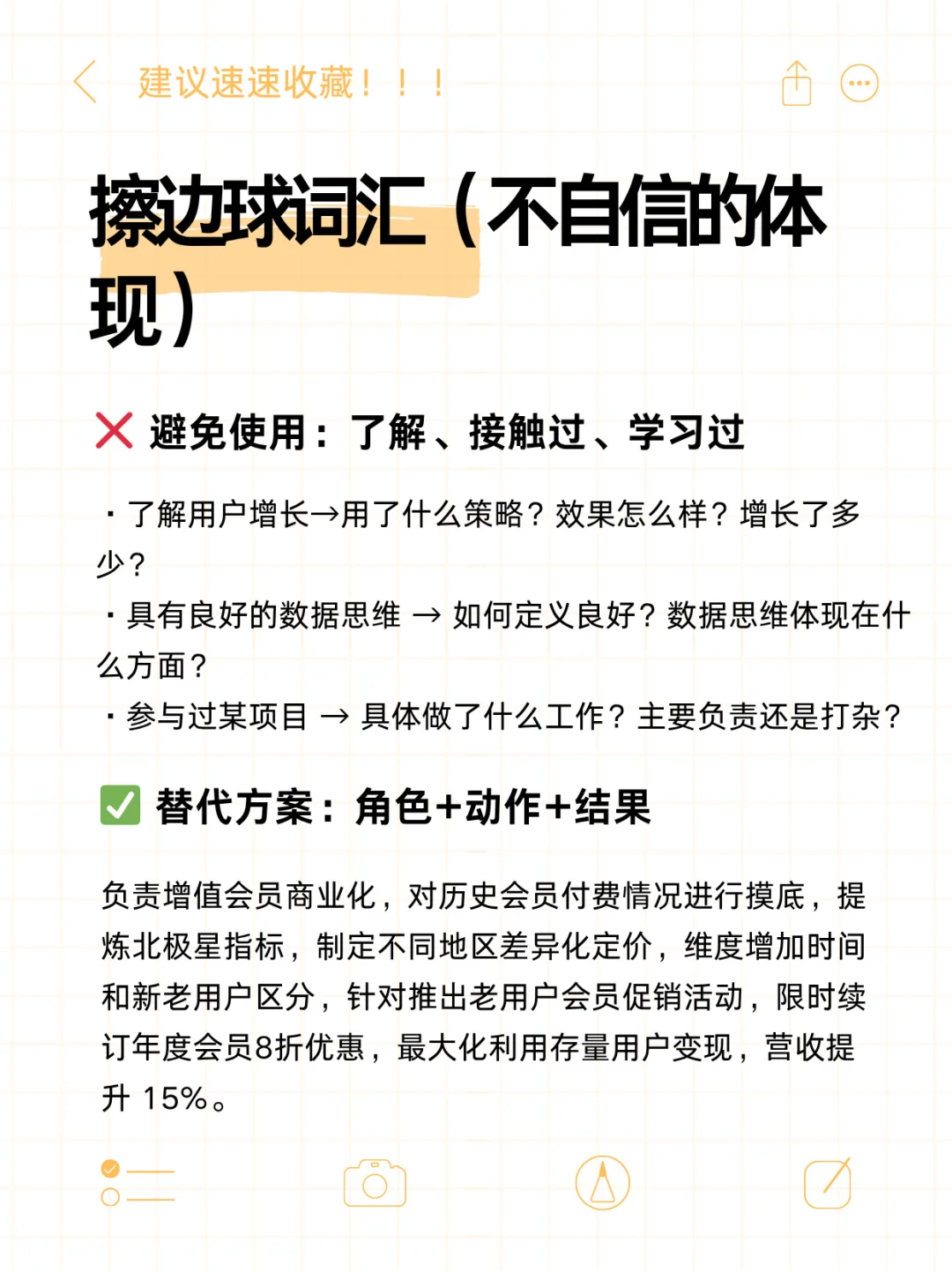 建议速速收藏！！！

擦边球词汇（不自信的体现）

❌ 避免使用：了解、接触过、学习过

· 了解用户增长→用了什么策略？效果怎么样？增长了多少？
· 具有良好的数据思维 → 如何定义良好？数据思维体现在什么方面？
· 参与过某项目 → 具体做了什么工作？主要负责还是打杂？

✅ 替代方案：角色+动作+结果

负责增值会员商业化，对历史会员付费情况进行摸底，提炼北极星指标，制定不同地区差异化定价，维度增加时间和新老用户区分，针对推出老用户会员促销活动，限时续订年度会员8折优惠，最大化利用存量用户变现，营收提升 15%。